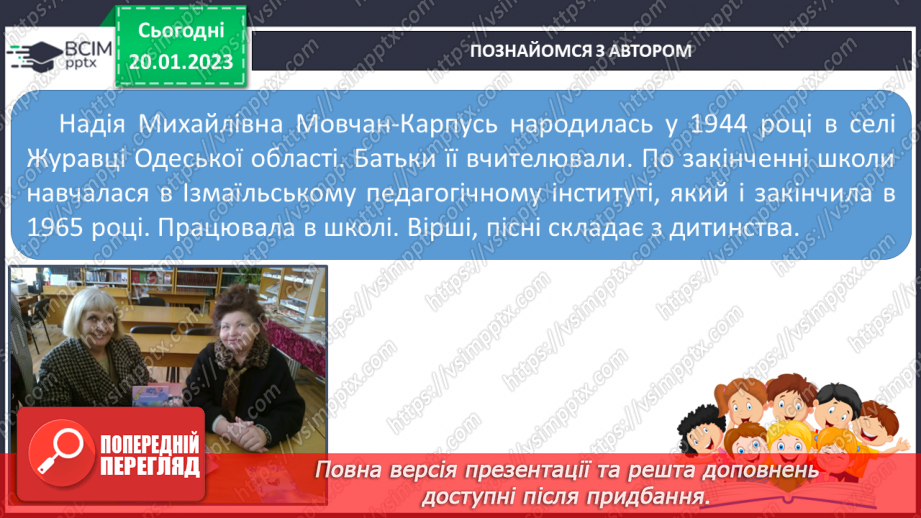 ВСІМ pptx

Сьогодні 20.01.2023

ПОЗНАЙОМСЯ З АВТОРОМ

Надія Михайлівна Мовчан-Карпусь народилась у 1944 році в селі Журавці Одеської області. Батьки її вчителювали. По закінченні школи навчалася в Ізмаїльському педагогічному інституті, який і закінчила в 1965 році. Працювала в школі. Вірші, пісні складає з дитинства.

https://vsimpptx.com

ПОПЕРЕДНІЙ ПЕРЕГЛЯД

Повна версія презентації та решта доповнень доступні після придбання.